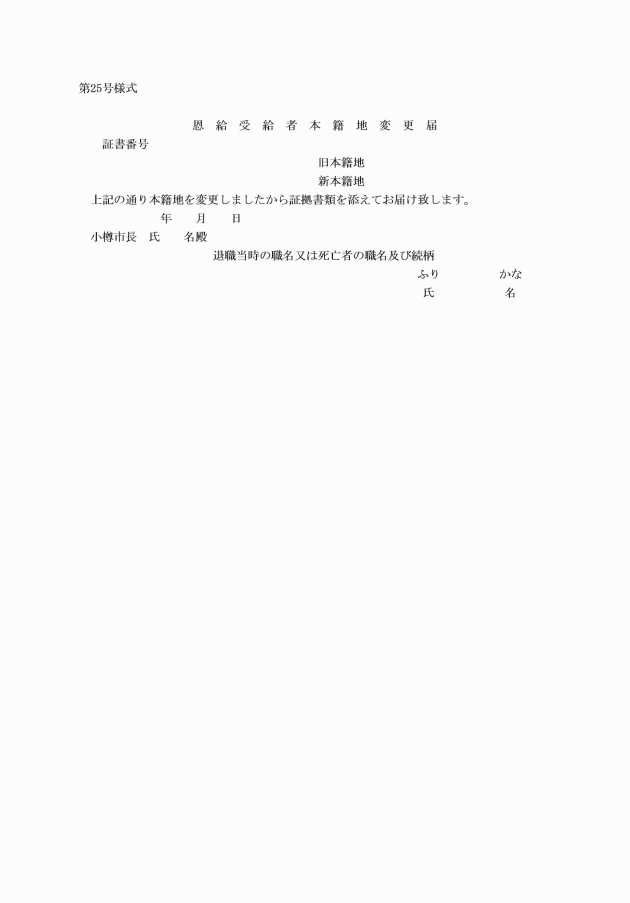 第25号様式

恩　給　受　給　者　本　籍　地　変　更　届

証書番号

旧本籍地

新本籍地

上記の通り本籍地を変更しましたから証拠書類を添えてお届け致します。

年　　月　　日

小樽市長　氏　　名殿

退職当時の職名又は死亡者の職名及び続柄

ふり　　　　かな

氏　　　　名